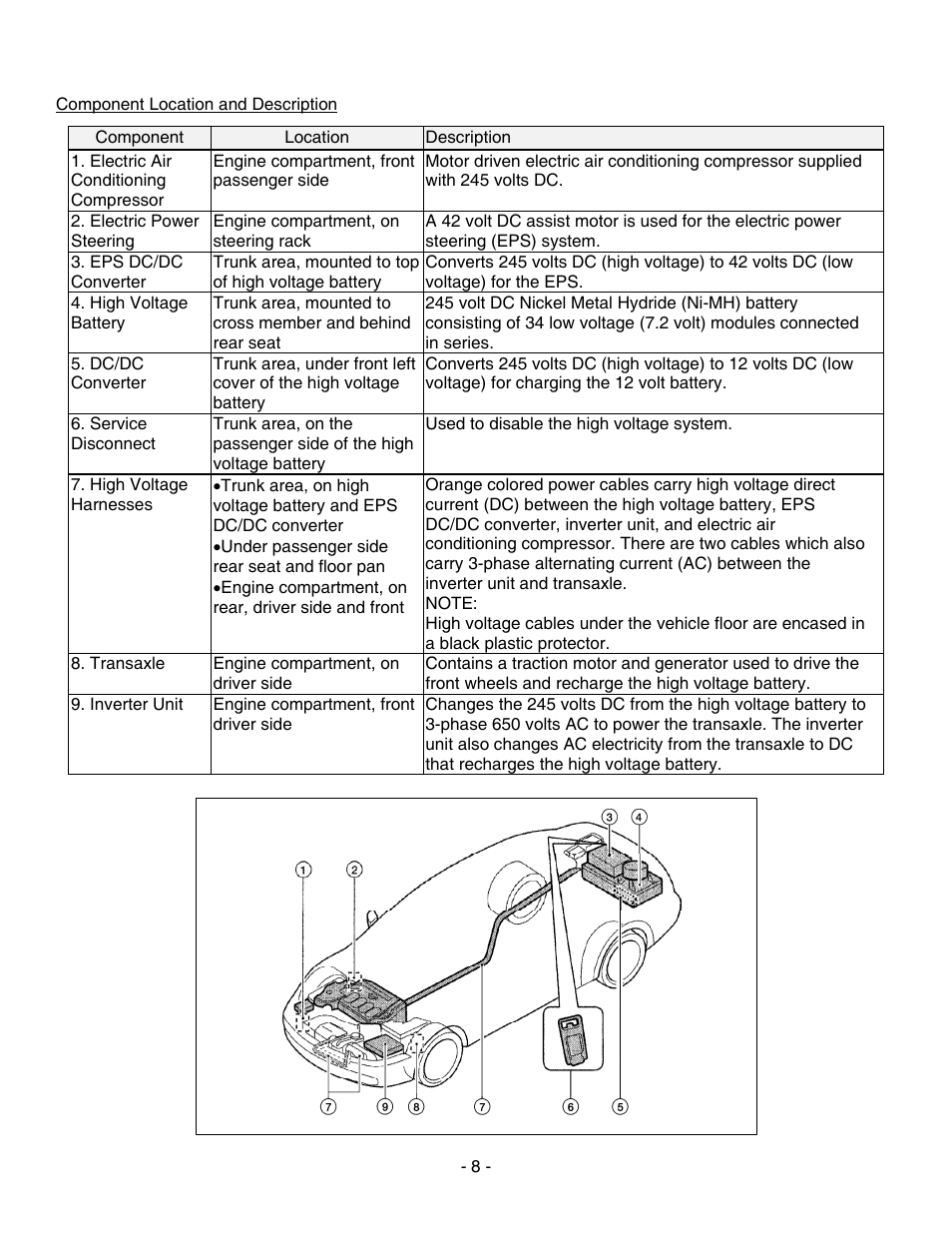 Component Location and Description

| Component | Location | Description |
|---|---|---|
| 1. Electric Air Conditioning Compressor | Engine compartment, front passenger side | Motor driven electric air conditioning compressor supplied with 245 volts DC. |
| 2. Electric Power Steering | Engine compartment, on steering rack | A 42 volt DC assist motor is used for the electric power steering (EPS) system. |
| 3. EPS DC/DC Converter | Trunk area, mounted to top of high voltage battery | Converts 245 volts DC (high voltage) to 42 volts DC (low voltage) for the EPS. |
| 4. High Voltage Battery | Trunk area, mounted to cross member and behind rear seat | 245 volt DC Nickel Metal Hydride (Ni-MH) battery consisting of 34 low voltage (7.2 volt) modules connected in series. |
| 5. DC/DC Converter | Trunk area, under front left cover of the high voltage battery | Converts 245 volts DC (high voltage) to 12 volts DC (low voltage) for charging the 12 volt battery. |
| 6. Service Disconnect | Trunk area, on the passenger side of the high voltage battery | Used to disable the high voltage system. |
| 7. High Voltage Harnesses | •Trunk area, on high voltage battery and EPS DC/DC converter •Under passenger side rear seat and floor pan •Engine compartment, on rear, driver side and front | Orange colored power cables carry high voltage direct current (DC) between the high voltage battery, EPS DC/DC converter, inverter unit, and electric air conditioning compressor. There are two cables which also carry 3-phase alternating current (AC) between the inverter unit and transaxle. NOTE: High voltage cables under the vehicle floor are encased in a black plastic protector. |
| 8. Transaxle | Engine compartment, on driver side | Contains a traction motor and generator used to drive the front wheels and recharge the high voltage battery. |
| 9. Inverter Unit | Engine compartment, front driver side | Changes the 245 volts DC from the high voltage battery to 3-phase 650 volts AC to power the transaxle. The inverter unit also changes AC electricity from the transaxle to DC that recharges the high voltage battery. |

③ ④ ① ② ⑦ ⑨ ⑧ ⑦ ⑥ ⑤

- 8 -